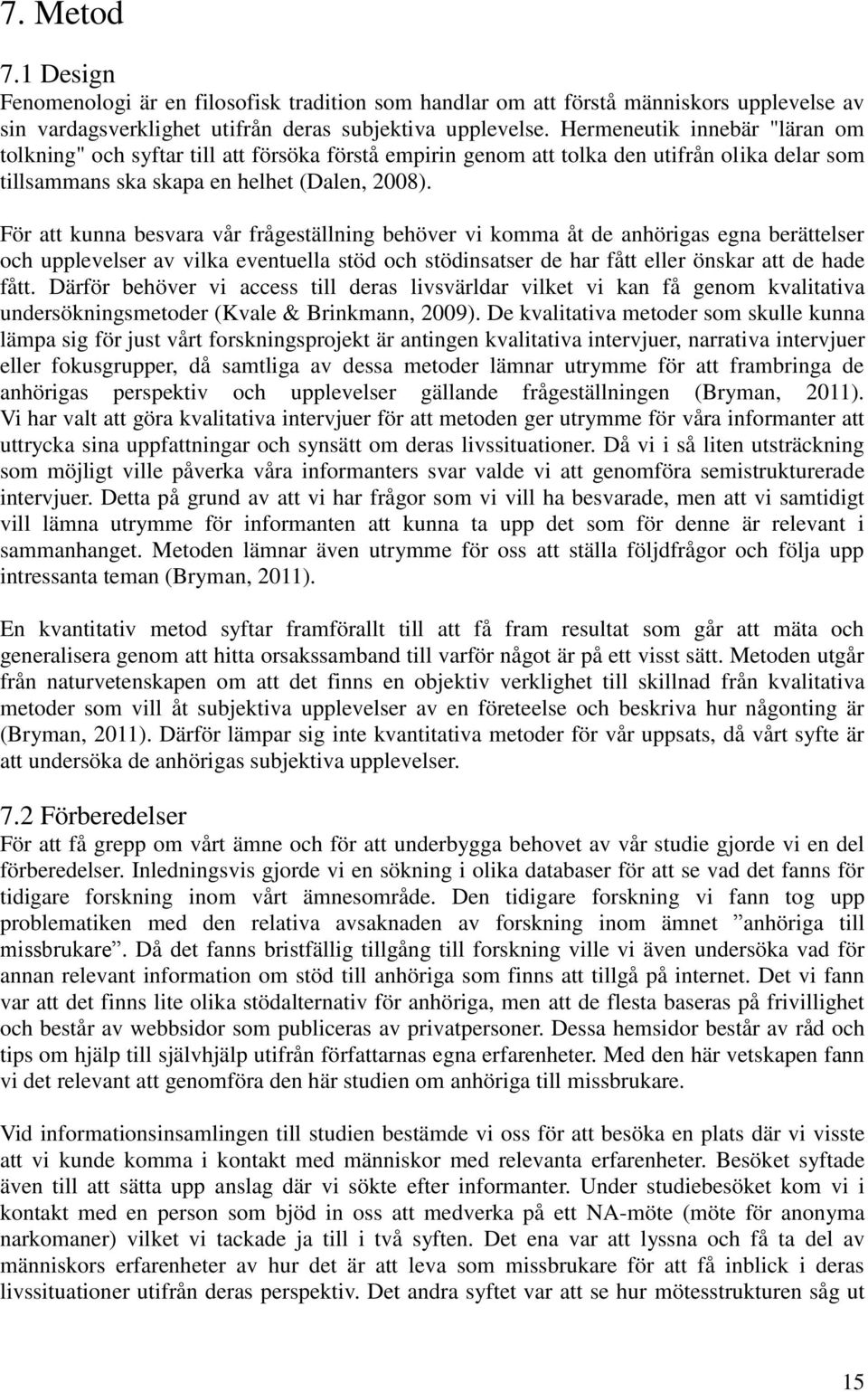 7. Metod

7.1 Design

Fenomenologi är en filosofisk tradition som handlar om att förstå människors upplevelse av sin vardagsverklighet utifrån deras subjektiva upplevelse. Hermeneutik innebär "läran om tolkning" och syftar till att försöka förstå empirin genom att tolka den utifrån olika delar som tillsammans ska skapa en helhet (Dalen, 2008).

För att kunna besvara vår frågeställning behöver vi komma åt de anhörigas egna berättelser och upplevelser av vilka eventuella stöd och stödinsatser de har fått eller önskar att de hade fått. Därför behöver vi access till deras livsvärldar vilket vi kan få genom kvalitativa undersökningsmetoder (Kvale & Brinkmann, 2009). De kvalitativa metoder som skulle kunna lämpa sig för just vårt forskningsprojekt är antingen kvalitativa intervjuer, narrativa intervjuer eller fokusgrupper, då samtliga av dessa metoder lämnar utrymme för att frambringa de anhörigas perspektiv och upplevelser gällande frågeställningen (Bryman, 2011). Vi har valt att göra kvalitativa intervjuer för att metoden ger utrymme för våra informanter att uttrycka sina uppfattningar och synsätt om deras livssituationer. Då vi i så liten utsträckning som möjligt ville påverka våra informanters svar valde vi att genomföra semistrukturerade intervjuer. Detta på grund av att vi har frågor som vi vill ha besvarade, men att vi samtidigt vill lämna utrymme för informanten att kunna ta upp det som för denne är relevant i sammanhanget. Metoden lämnar även utrymme för oss att ställa följdfrågor och följa upp intressanta teman (Bryman, 2011).

En kvantitativ metod syftar framförallt till att få fram resultat som går att mäta och generalisera genom att hitta orsakssamband till varför något är på ett visst sätt. Metoden utgår från naturvetenskapen om att det finns en objektiv verklighet till skillnad från kvalitativa metoder som vill åt subjektiva upplevelser av en företeelse och beskriva hur någonting är (Bryman, 2011). Därför lämpar sig inte kvantitativa metoder för vår uppsats, då vårt syfte är att undersöka de anhörigas subjektiva upplevelser.

7.2 Förberedelser

För att få grepp om vårt ämne och för att underbygga behovet av vår studie gjorde vi en del förberedelser. Inledningsvis gjorde vi en sökning i olika databaser för att se vad det fanns för tidigare forskning inom vårt ämnesområde. Den tidigare forskning vi fann tog upp problematiken med den relativa avsaknaden av forskning inom ämnet ”anhöriga till missbrukare”. Då det fanns bristfällig tillgång till forskning ville vi även undersöka vad för annan relevant information om stöd till anhöriga som finns att tillgå på internet. Det vi fann var att det finns lite olika stödalternativ för anhöriga, men att de flesta baseras på frivillighet och består av webbsidor som publiceras av privatpersoner. Dessa hemsidor består av råd och tips om hjälp till självhjälp utifrån författarnas egna erfarenheter. Med den här vetskapen fann vi det relevant att genomföra den här studien om anhöriga till missbrukare.

Vid informationsinsamlingen till studien bestämde vi oss för att besöka en plats där vi visste att vi kunde komma i kontakt med människor med relevanta erfarenheter. Besöket syftade även till att sätta upp anslag där vi sökte efter informanter. Under studiebesöket kom vi i kontakt med en person som bjöd in oss att medverka på ett NA-möte (möte för anonyma narkomaner) vilket vi tackade ja till i två syften. Det ena var att lyssna och få ta del av människors erfarenheter av hur det är att leva som missbrukare för att få inblick i deras livssituationer utifrån deras perspektiv. Det andra syftet var att se hur mötesstrukturen såg ut

15